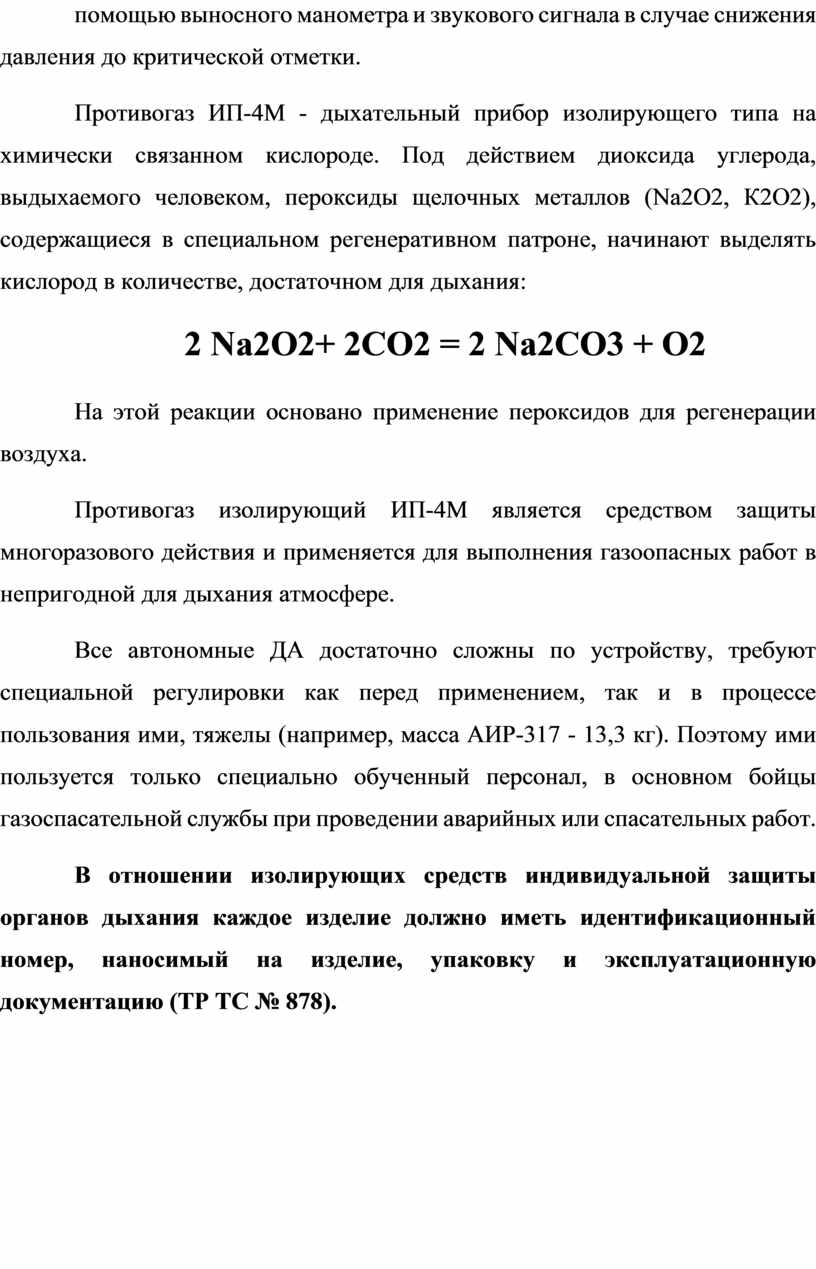 помощью выносного манометра и звукового сигнала в случае снижения давления до критической отметки.

Противогаз ИП-4М - дыхательный прибор изолирующего типа на химически связанном кислороде. Под действием диоксида углерода, выдыхаемого человеком, пероксиды щелочных металлов (Na2O2, K2O2), содержащиеся в специальном регенеративном патроне, начинают выделять кислород в количестве, достаточном для дыхания:

2 Na2O2+ 2CO2 = 2 Na2CO3 + O2

На этой реакции основано применение пероксидов для регенерации воздуха.

Противогаз изолирующий ИП-4М является средством защиты многоразового действия и применяется для выполнения газоопасных работ в непригодной для дыхания атмосфере.

Все автономные ДА достаточно сложны по устройству, требуют специальной регулировки как перед применением, так и в процессе пользования ими, тяжелы (например, масса АИР-317 - 13,3 кг). Поэтому ими пользуется только специально обученный персонал, в основном бойцы газоспасательной службы при проведении аварийных или спасательных работ.

В отношении изолирующих средств индивидуальной защиты органов дыхания каждое изделие должно иметь идентификационный номер, наносимый на изделие, упаковку и эксплуатационную документацию (ТР ТС № 878).